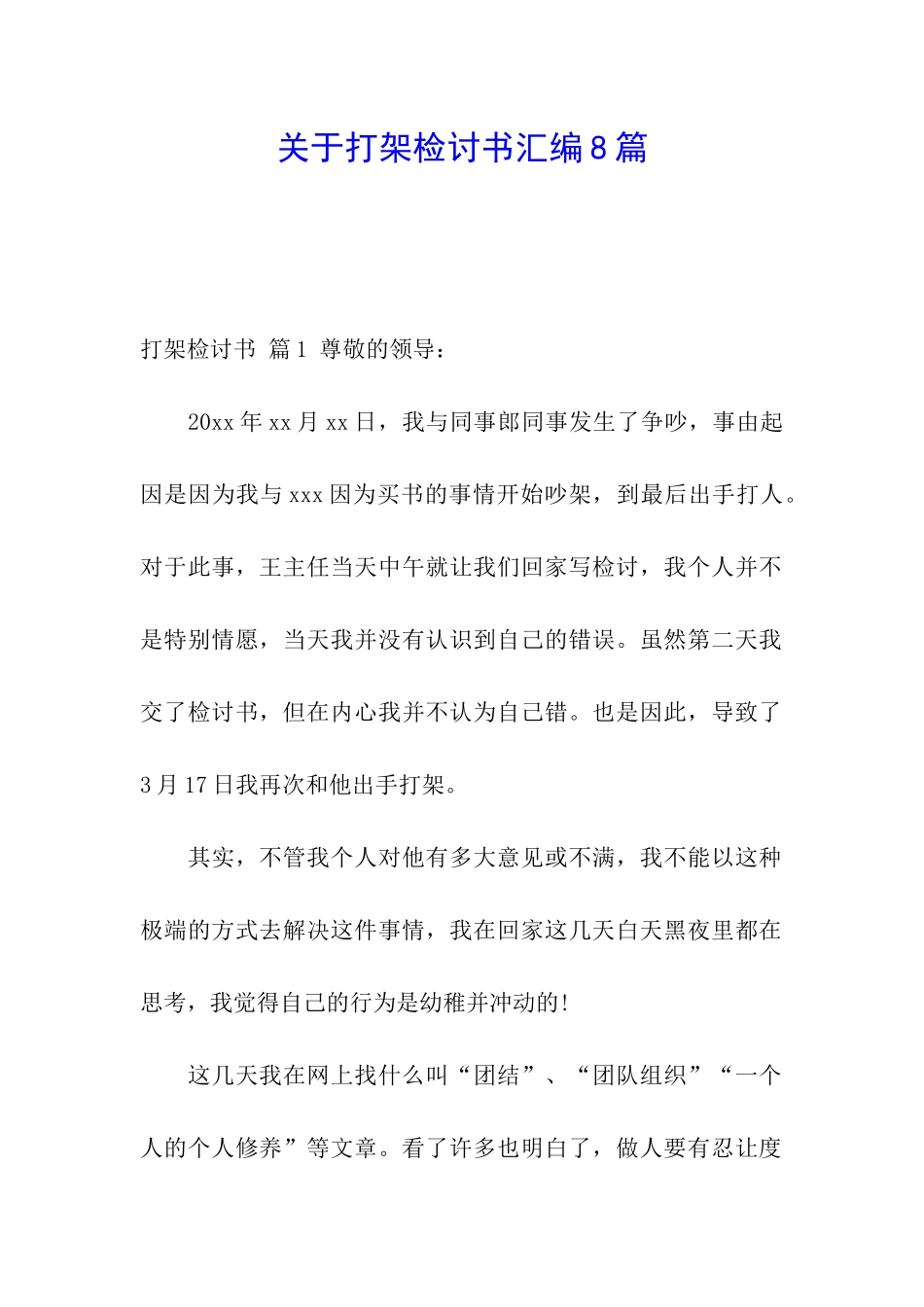 关于打架检讨书汇编8篇

打架检讨书 篇1 尊敬的领导：

20xx年xx月xx日，我与同事郎同事发生了争吵，事由起因是因为我与xxx因为买书的事情开始吵架，到最后出手打人。对于此事，王主任当天中午就让我们回家写检讨，我个人并不是特别情愿，当天我并没有认识到自己的错误。虽然第二天我交了检讨书，但在内心我并不认为自己错。也是因此，导致了3月17日我再次和他出手打架。

其实，不管我个人对他有多大意见或不满，我不能以这种极端的方式去解决这件事情，我在回家这几天白天黑夜里都在思考，我觉得自己的行为是幼稚并冲动的!

这几天我在网上找什么叫“团结”、“团队组织”“一个人的个人修养”等文章。看了许多也明白了，做人要有忍让度